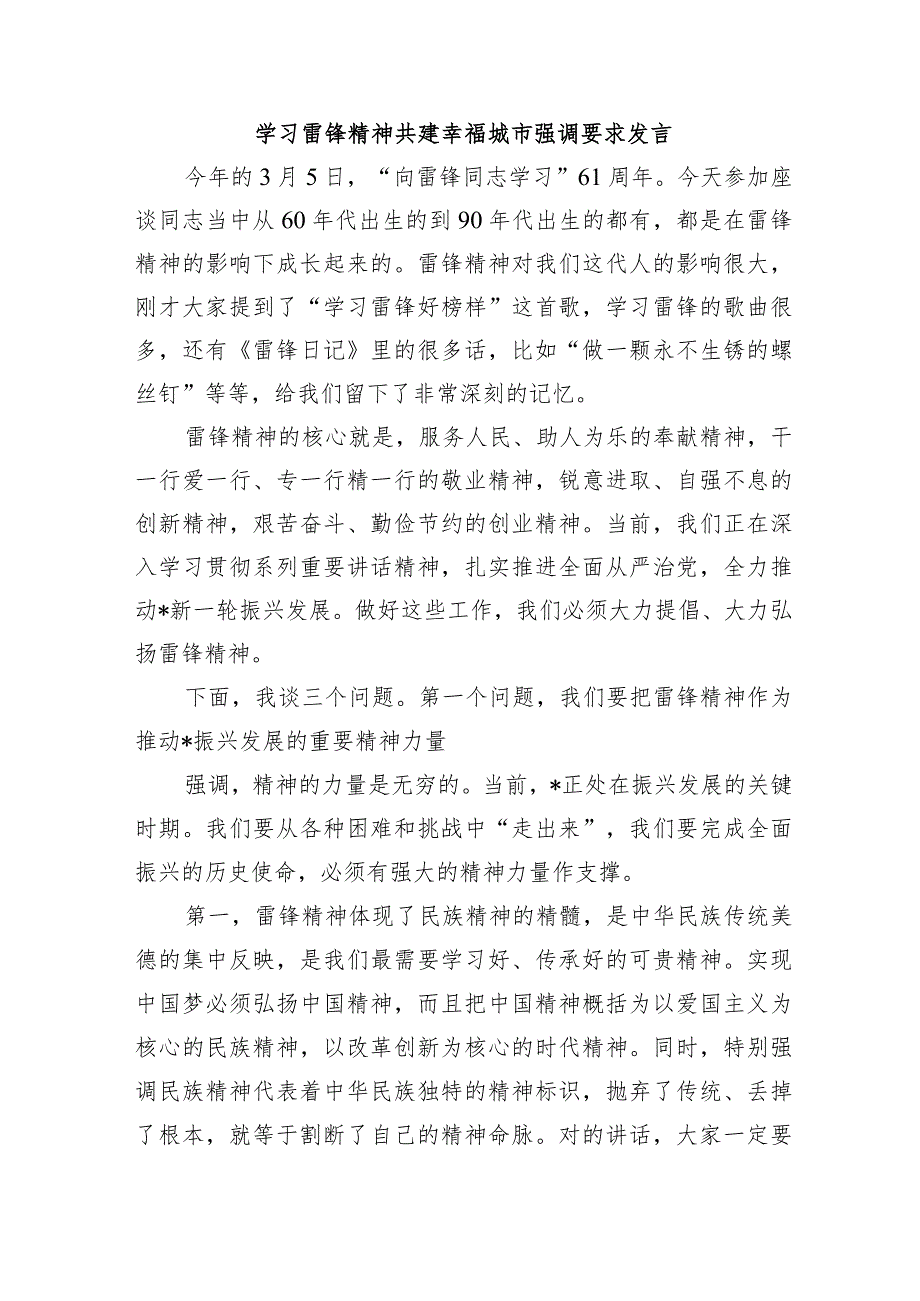 学习雷锋精神共建幸福城市强调要求发言

今年的3月5日，“向雷锋同志学习”61周年。今天参加座谈同志当中从60年代出生的到90年代出生的都有，都是在雷锋精神的影响下成长起来的。雷锋精神对我们这代人的影响很大，刚才大家提到了“学习雷锋好榜样”这首歌，学习雷锋的歌曲很多，还有《雷锋日记》里的很多话，比如“做一颗永不生锈的螺丝钉”等等，给我们留下了非常深刻的记忆。

雷锋精神的核心就是，服务人民、助人为乐的奉献精神，干一行爱一行、专一行精一行的敬业精神，锐意进取、自强不息的创新精神，艰苦奋斗、勤俭节约的创业精神。当前，我们正在深入学习贯彻系列重要讲话精神，扎实推进全面从严治党，全力推动*新一轮振兴发展。做好这些工作，我们必须大力提倡、大力弘扬雷锋精神。

下面，我谈三个问题。第一个问题，我们要把雷锋精神作为推动*振兴发展的重要精神力量

强调，精神的力量是无穷的。当前，*正处在振兴发展的关键时期。我们要从各种困难和挑战中“走出来”，我们要完成全面振兴的历史使命，必须有强大的精神力量作支撑。

第一，雷锋精神体现了民族精神的精髓，是中华民族传统美德的集中反映，是我们最需要学习好、传承好的可贵精神。实现中国梦必须弘扬中国精神，而且把中国精神概括为以爱国主义为核心的民族精神，以改革创新为核心的时代精神。同时，特别强调民族精神代表着中华民族独特的精神标识，抛弃了传统、丢掉了根本，就等于割断了自己的精神命脉。对的讲话，大家一定要